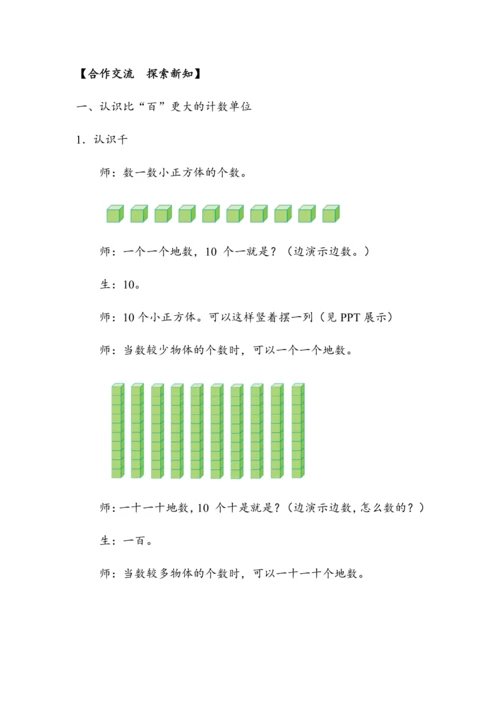 【合作交流　探索新知】

一、认识比“百”更大的计数单位

1. 认识千

师：数一数小正方体的个数。

师：一个一个地数，10 个一就是？（边演示边数。）

生：10。

师：10 个小正方体。可以这样竖着摆一列（见 PPT 展示）

师：当数较少物体的个数时，可以一个一个地数。

师：一十一十地数，10 个十是就是？（边演示边数，怎么数的？）

生：一百。

师：当数较多物体的个数时，可以一十一十个地数。